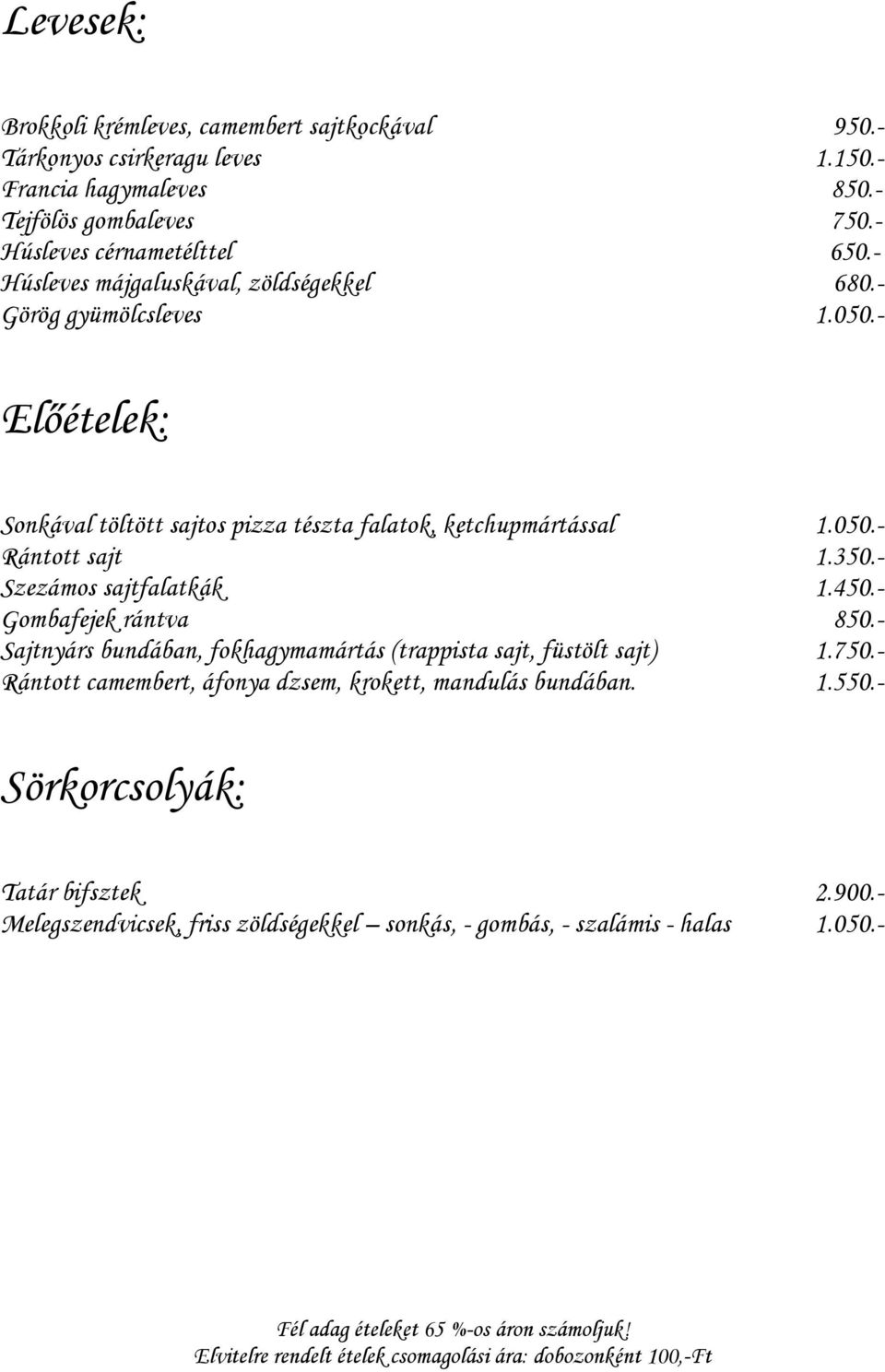 Levesek:

Brokkoli krémleves, camembert sajtkockával 950.-
Tárkonyos csirkeragu leves 1.150.-
Francia hagymaleves 850.-
Tejfölös gombaleves 750.-
Húsleves cérnametélttel 650.-
Húsleves májgaluskával, zöldségekkel 680.-
Görög gyümölcsleves 1.050.-

Előételek:

Sonkával töltött sajtos pizza tészta falatok, ketchupmártással 1.050.-
Rántott sajt 1.350.-
Szezámos sajtfalatkák 1.450.-
Gombafejek rántva 850.-
Sajtnyárs bundában, fokhagymamártás (trappista sajt, füstölt sajt) 1.750.-
Rántott camembert, áfonya dzsem, krokett, mandulás bundában. 1.550.-

Sörkorcsolyák:

Tatár bifsztek 2.900.-
Melegszendvicsek, friss zöldségekkel – sonkás, - gombás, - szalámis - halas 1.050.-

Fél adag ételeket 65 %-os áron számoljuk!
Elvitelre rendelt ételek csomagolási ára: dobozonként 100,-Ft